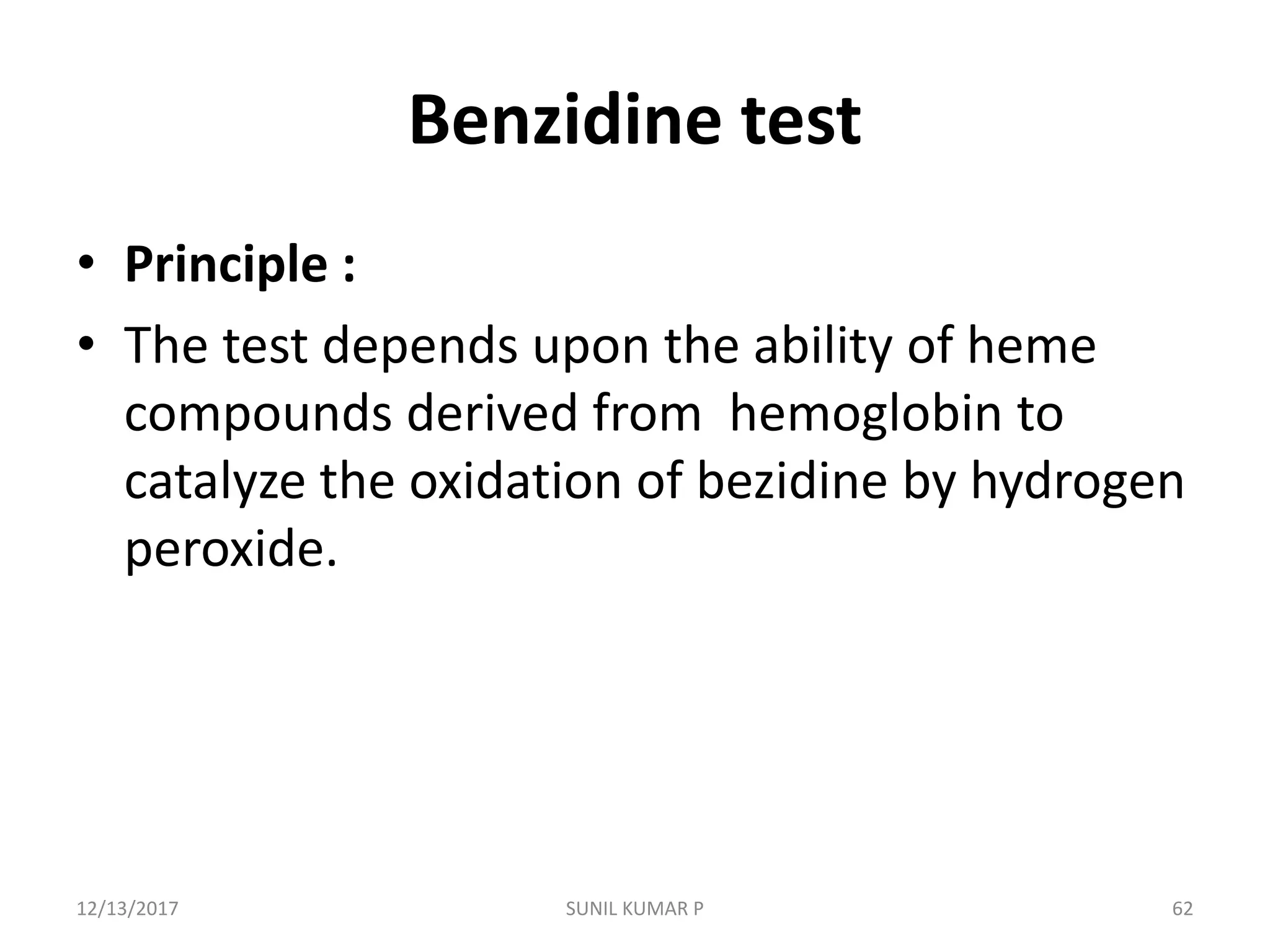 Benzidine test

• Principle :
• The test depends upon the ability of heme compounds derived from hemoglobin to catalyze the oxidation of bezidine by hydrogen peroxide.

12/13/2017 SUNIL KUMAR P 62